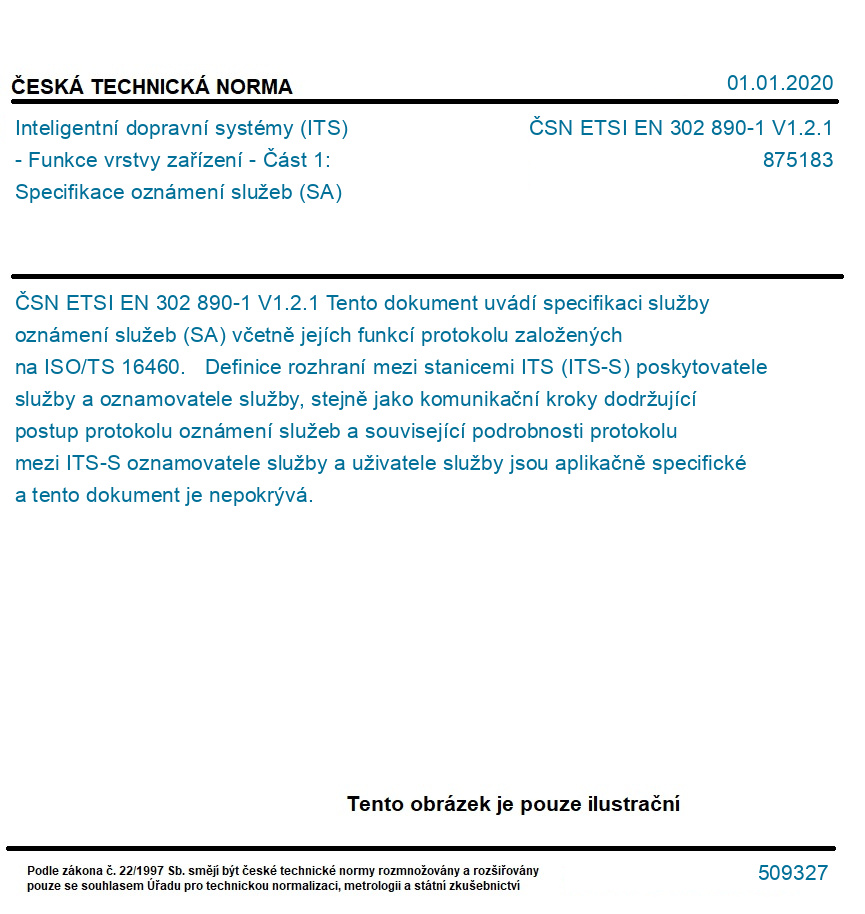 ČESKÁ TECHNICKÁ NORMA

01.01.2020

Inteligentní dopravní systémy (ITS) - Funkce vrstvy zařízení - Část 1: Specifikace oznámení služeb (SA)

ČSN ETSI EN 302 890-1 V1.2.1
875183

ČSN ETSI EN 302 890-1 V1.2.1 Tento dokument uvádí specifikaci služby oznámení služeb (SA) včetně jejích funkcí protokolu založených na ISO/TS 16460. Definice rozhraní mezi stanicemi ITS (ITS-S) poskytovatele služby a oznamovatele služby, stejně jako komunikační kroky dodržující postup protokolu oznámení služeb a související podrobnosti protokolu mezi ITS-S oznamovatele služby a uživatele služby jsou aplikačně specifické a tento dokument je nepokrývá.

Tento obrázek je pouze ilustrační

Podle zákona č. 22/1997 Sb. smějí být české technické normy rozmnožovány a rozšiřovány pouze se souhlasem Úřadu pro technickou normalizaci, metrologii a státní zkušebnictví

509327